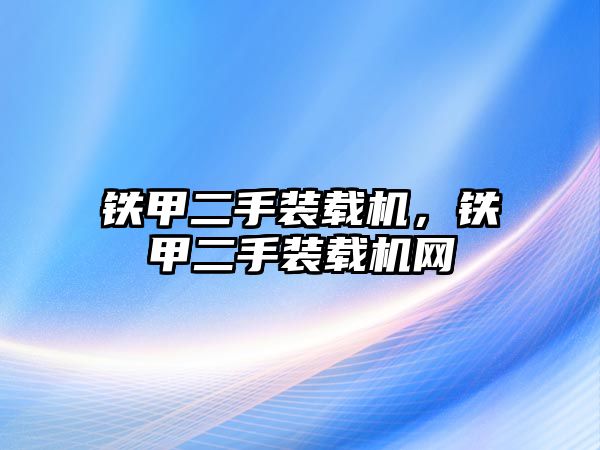 铁甲二手装载机，铁甲二手装载机网